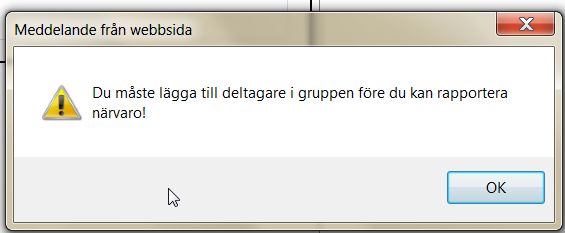 Meddelande från webbsida

Du måste lägga till deltagare i gruppen före du kan rapportera närvaro!

OK